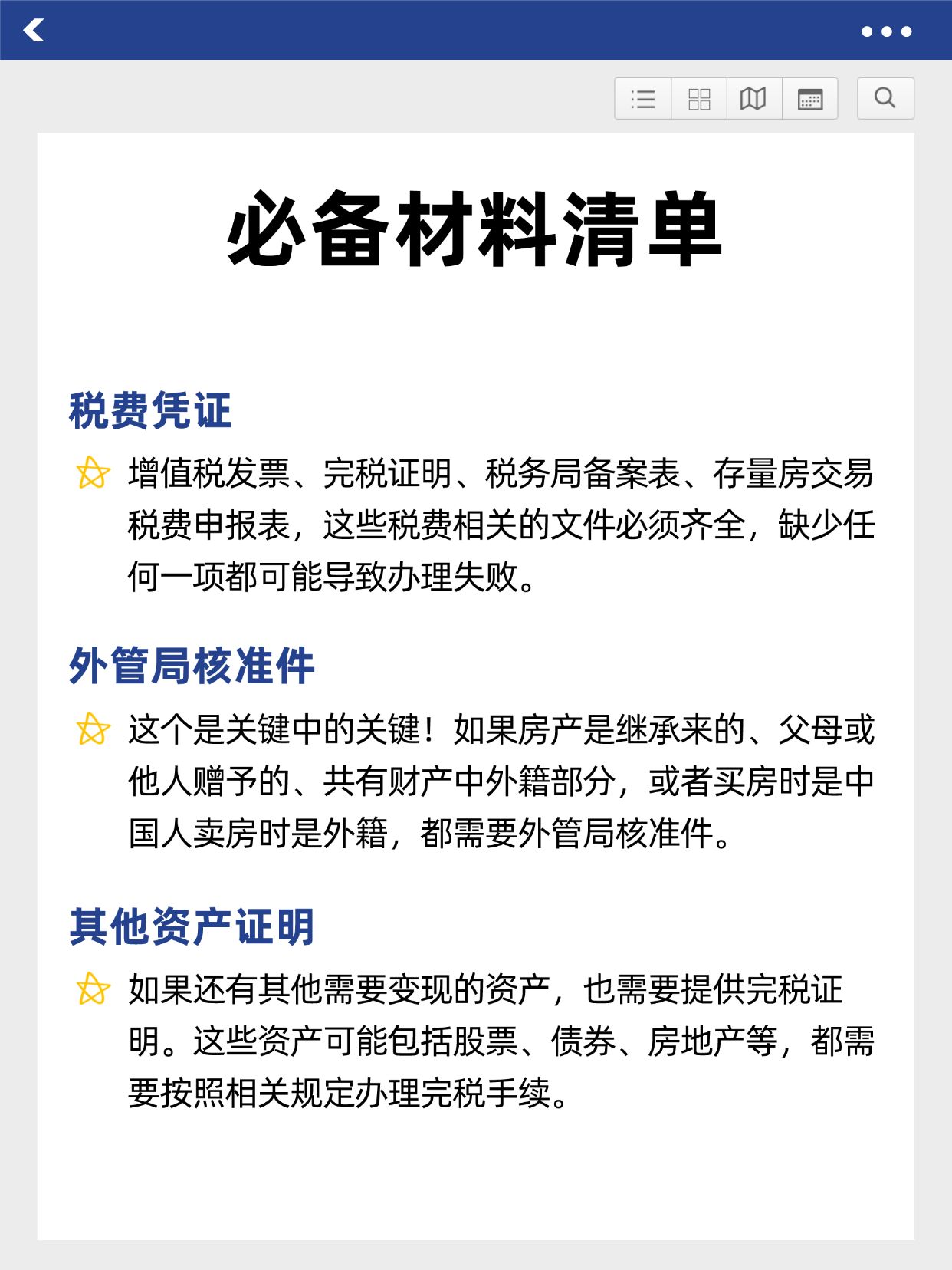 必备材料清单

税费凭证

增值税发票、完税证明、税务局备案表、存量房交易税费申报表，这些税费相关的文件必须齐全，缺少任何一项都可能导致办理失败。

外管局核准件

这个是关键中的关键！如果房产是继承来的、父母或他人赠予的、共有财产中外籍部分，或者买房时是中国人卖房时是外籍，都需要外管局核准件。

其他资产证明

如果还有其他需要变现的资产，也需要提供完税证明。这些资产可能包括股票、债券、房地产等，都需要按照相关规定办理完税手续。